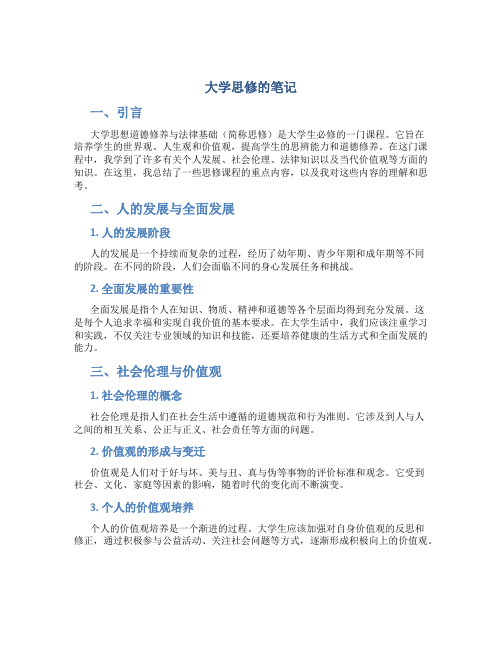 大学思修的笔记

一、引言

大学思想道德修养与法律基础（简称思修）是大学生必修的一门课程。它旨在培养学生的世界观、人生观和价值观，提高学生的思辨能力和道德修养。在这门课程中，我学到了许多有关个人发展、社会伦理、法律知识以及当代价值观等方面的知识。在这里，我总结了一些思修课程的重点内容，以及我对这些内容的理解和思考。

二、人的发展与全面发展

1. 人的发展阶段

人的发展是一个持续而复杂的过程，经历了幼年期、青少年期和成年期等不同的阶段。在不同的阶段，人们会面临不同的身心发展任务和挑战。

2. 全面发展的重要性

全面发展是指个人在知识、物质、精神和道德等各个层面均得到充分发展。这是每个人追求幸福和实现自我价值的基本要求。在大学生活中，我们应该注重学习和实践，不仅关注专业领域的知识和技能，还要培养健康的生活方式和全面发展的能力。

三、社会伦理与价值观

1. 社会伦理的概念

社会伦理是指人们在社会生活中遵循的道德规范和行为准则。它涉及到人与人之间的相互关系、公正与正义、社会责任等方面的问题。

2. 价值观的形成与变迁

价值观是人们对于好与坏、美与丑、真与伪等事物的评价标准和观念。它受到社会、文化、家庭等因素的影响，随着时代的变化而不断演变。

3. 个人的价值观培养

个人的价值观培养是一个渐进的过程。大学生应该加强对自身价值观的反思和修正，通过积极参与公益活动、关注社会问题等方式，逐渐形成积极向上的价值观。